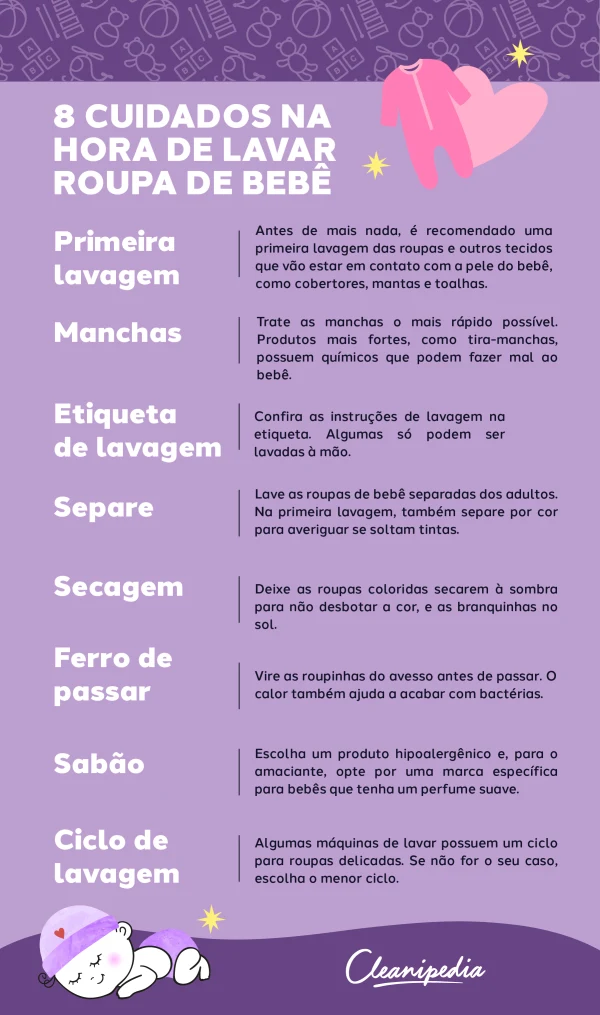 8 CUIDADOS NA HORA DE LAVAR ROUPA DE BEBÊ

Primeira lavagem

Antes de mais nada, é recomendado uma primeira lavagem das roupas e outros tecidos que vão estar em contato com a pele do bebê, como cobertores, mantas e toalhas.

Manchas

Trate as manchas o mais rápido possível. Produtos mais fortes, como tira-manchas, possuem químicos que podem fazer mal ao bebê.

Etiqueta de lavagem

Confira as instruções de lavagem na etiqueta. Algumas só podem ser lavadas à mão.

Separe

Lave as roupas de bebê separadas dos adultos. Na primeira lavagem, também separe por cor para averiguar se soltam tintas.

Secagem

Deixe as roupas coloridas secarem à sombra para não desbotar a cor, e as branquinhas no sol.

Ferro de passar

Vire as roupinhas do avesso antes de passar. O calor também ajuda a acabar com bactérias.

Sabão

Escolha um produto hipoalergênico e, para o amaciante, opte por uma marca específica para bebês que tenha um perfume suave.

Ciclo de lavagem

Algumas máquinas de lavar possuem um ciclo para roupas delicadas. Se não for o seu caso, escolha o menor ciclo.

Cleanipedia